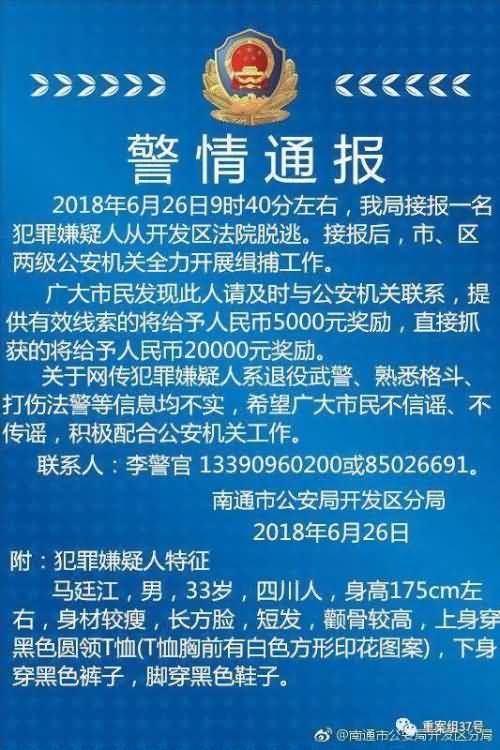 警情通报

2018年6月26日9时40分左右，我局接报一名犯罪嫌疑人从开发区法院脱逃。接报后，市、区两级公安机关全力开展缉捕工作。

广大市民发现此人请及时与公安机关联系，提供有效线索的将给予人民币5000元奖励，直接抓获的将给予人民币20000元奖励。

关于网传犯罪嫌疑人系退役武警、熟悉格斗、打伤法警等信息均不实，希望广大市民不信谣、不传谣，积极配合公安机关工作。

联系人：李警官 13390960200或85026691。

南通市公安局开发区分局
2018年6月26日

附：犯罪嫌疑人特征

马廷江，男，33岁，四川人，身高175cm左右，身材较瘦，长方脸，短发，颧骨较高，上身穿黑色圆领T恤(T恤胸前有白色方形印花图案)，下身穿黑色裤子，脚穿黑色鞋子。

重案组37号
@南通市公安局开发区分局